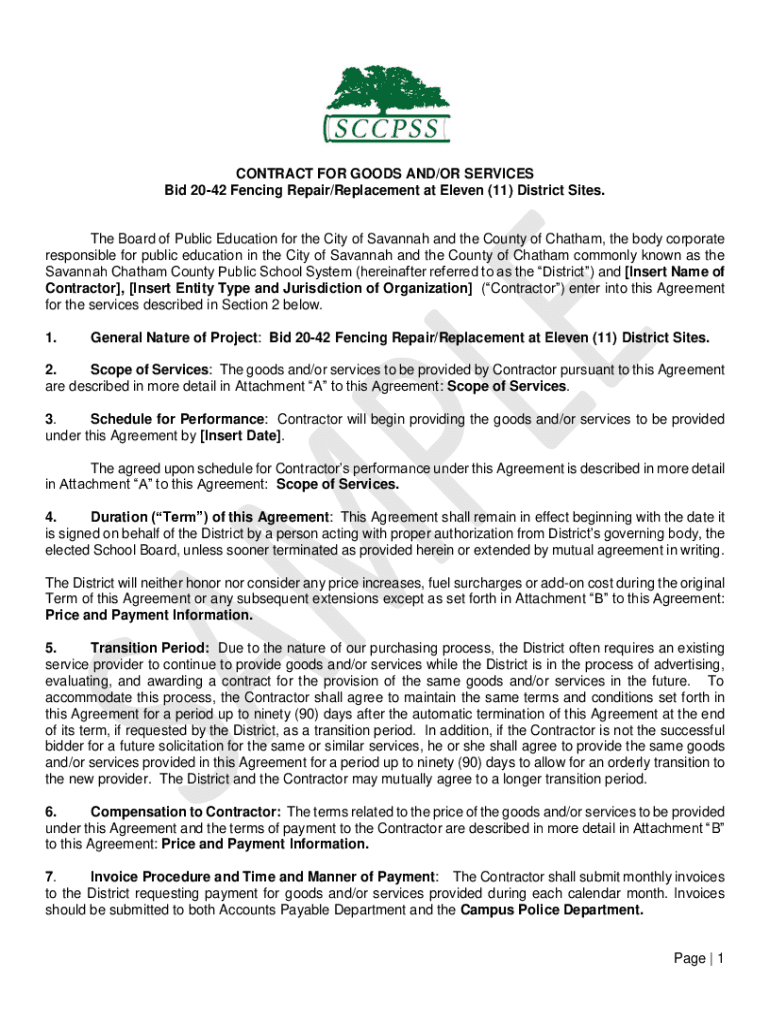 SCCPSS

SAMPLE

CONTRACT FOR GOODS AND/OR SERVICES
Bid 20-42 Fencing Repair/Replacement at Eleven (11) District Sites.

The Board of Public Education for the City of Savannah and the County of Chatham, the body corporate responsible for public education in the City of Savannah and the County of Chatham commonly known as the Savannah Chatham County Public School System (hereinafter referred to as the "District") and [Insert Name of Contractor], [Insert Entity Type and Jurisdiction of Organization] ("Contractor") enter into this Agreement for the services described in Section 2 below.

1. General Nature of Project: Bid 20-42 Fencing Repair/Replacement at Eleven (11) District Sites.

2. Scope of Services: The goods and/or services to be provided by Contractor pursuant to this Agreement are described in more detail in Attachment "A" to this Agreement: Scope of Services.

3. Schedule for Performance: Contractor will begin providing the goods and/or services to be provided under this Agreement by [Insert Date].

The agreed upon schedule for Contractor's performance under this Agreement is described in more detail in Attachment "A" to this Agreement: Scope of Services.

4. Duration ("Term") of this Agreement: This Agreement shall remain in effect beginning with the date it is signed on behalf of the District by a person acting with proper authorization from District's governing body, the elected School Board, unless sooner terminated as provided herein or extended by mutual agreement in writing.

The District will neither honor nor consider any price increases, fuel surcharges or add-on cost during the original Term of this Agreement or any subsequent extensions except as set forth in Attachment "B" to this Agreement: Price and Payment Information.

5. Transition Period: Due to the nature of our purchasing process, the District often requires an existing service provider to continue to provide goods and/or services while the District is in the process of advertising, evaluating, and awarding a contract for the provision of the same goods and/or services in the future. To accommodate this process, the Contractor shall agree to maintain the same terms and conditions set forth in this Agreement for a period up to ninety (90) days after the automatic termination of this Agreement at the end of its term, if requested by the District, as a transition period. In addition, if the Contractor is not the successful bidder for a future solicitation for the same or similar services, he or she shall agree to provide the same goods and/or services provided in this Agreement for a period up to ninety (90) days to allow for an orderly transition to the new provider. The District and the Contractor may mutually agree to a longer transition period.

6. Compensation to Contractor: The terms related to the price of the goods and/or services to be provided under this Agreement and the terms of payment to the Contractor are described in more detail in Attachment "B" to this Agreement: Price and Payment Information.

7. Invoice Procedure and Time and Manner of Payment: The Contractor shall submit monthly invoices to the District requesting payment for goods and/or services provided during each calendar month. Invoices should be submitted to both Accounts Payable Department and the Campus Police Department.

Page | 1